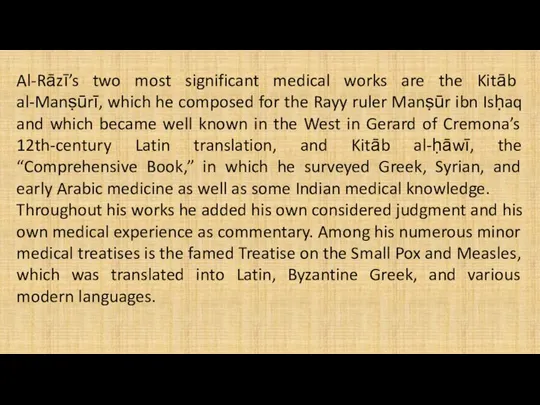 Al-Rāzī's two most significant medical works are the Kitāb al-Manṣūrī, which he composed for the Rayy ruler Manṣūr ibn Isḥaq and which became well known in the West in Gerard of Cremona's 12th-century Latin translation, and Kitāb al-ḥāwī, the "Comprehensive Book," in which he surveyed Greek, Syrian, and early Arabic medicine as well as some Indian medical knowledge.
Throughout his works he added his own considered judgment and his own medical experience as commentary. Among his numerous minor medical treatises is the famed Treatise on the Small Pox and Measles, which was translated into Latin, Byzantine Greek, and various modern languages.